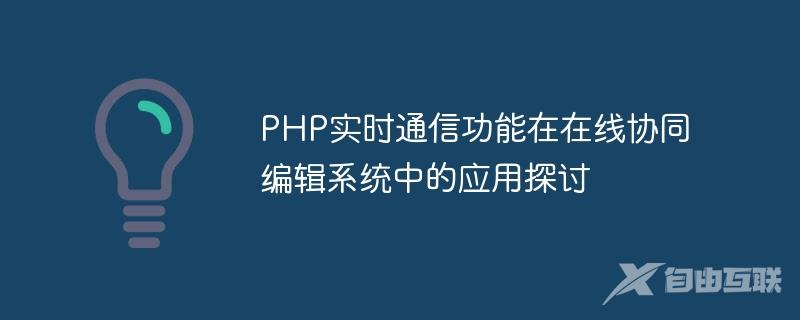 PHP实时通信功能在在线协同编辑系统中的应用探讨

自由互联